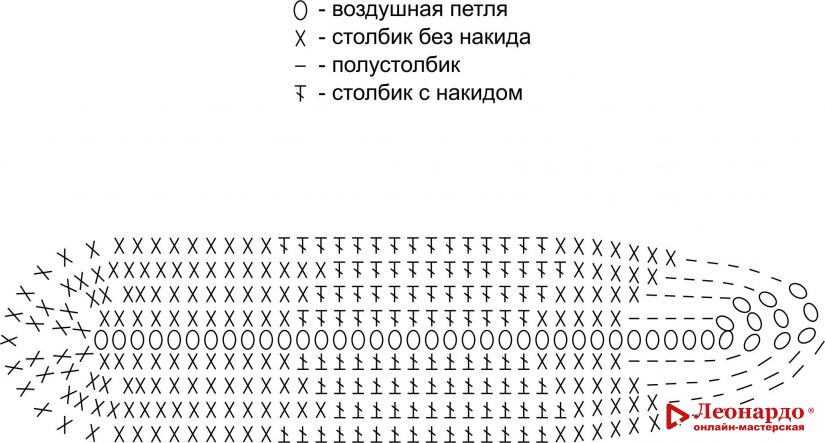 0 - воздушная петля
X - столбик без накида
– - полустолбик
Ŧ - столбик с накидом

Леонардо®
онлайн-мастерская